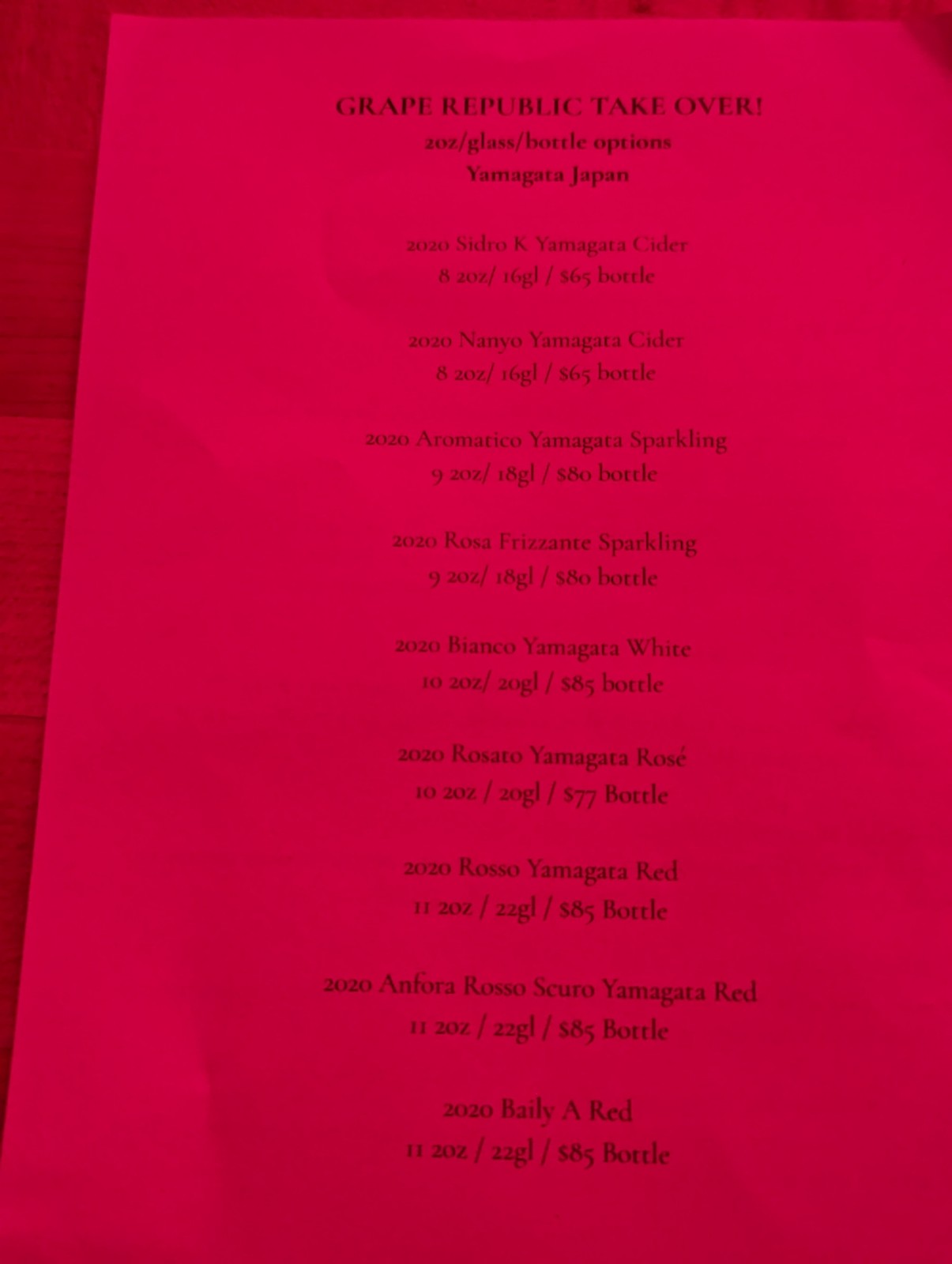 GRAPE REPUBLIC TAKE OVER!
2oz/glass/bottle options
Yamagata Japan

2020 Sidro K Yamagata Cider
8 2oz/ 16gl / $65 bottle

2020 Nanyo Yamagata Cider
8 2oz/ 16gl / $65 bottle

2020 Aromatico Yamagata Sparkling
9 2oz/ 18gl / $80 bottle

2020 Rosa Frizzante Sparkling
9 2oz/ 18gl / $80 bottle

2020 Bianco Yamagata White
10 2oz/ 20gl / $85 bottle

2020 Rosato Yamagata Rosé
10 2oz / 20gl / $77 Bottle

2020 Rosso Yamagata Red
11 2oz / 22gl / $85 Bottle

2020 Anfora Rosso Scuro Yamagata Red
11 2oz / 22gl / $85 Bottle

2020 Baily A Red
11 2oz / 22gl / $85 Bottle